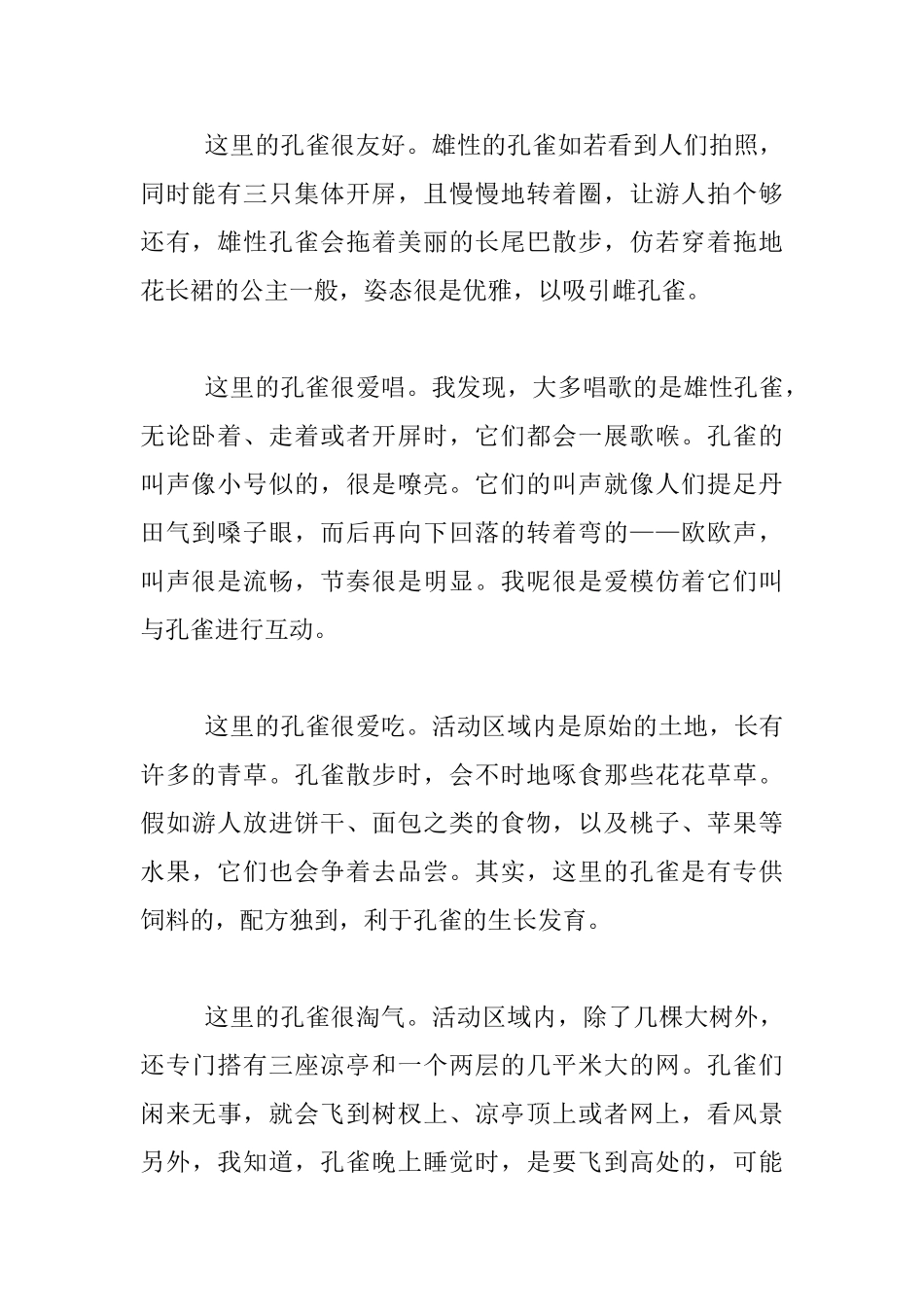 这里的孔雀很友好。雄性的孔雀如若看到人们拍照，同时能有三只集体开屏，且慢慢地转着圈，让游人拍个够还有，雄性孔雀会拖着美丽的长尾巴散步，仿若穿着拖地花长裙的公主一般，姿态很是优雅，以吸引雌孔雀。

这里的孔雀很爱唱。我发现，大多唱歌的是雄性孔雀，无论卧着、走着或者开屏时，它们都会一展歌喉。孔雀的叫声像小号似的，很是嘹亮。它们的叫声就像人们提足丹田气到嗓子眼，而后再向下回落的转着弯的——欧欧声，叫声很是流畅，节奏很是明显。我呢很是爱模仿着它们叫与孔雀进行互动。

这里的孔雀很爱吃。活动区域内是原始的土地，长有许多的青草。孔雀散步时，会不时地啄食那些花花草草。假如游人放进饼干、面包之类的食物，以及桃子、苹果等水果，它们也会争着去品尝。其实，这里的孔雀是有专供饲料的，配方独到，利于孔雀的生长发育。

这里的孔雀很淘气。活动区域内，除了几棵大树外，还专门搭有三座凉亭和一个两层的几平米大的网。孔雀们闲来无事，就会飞到树杈上、凉亭顶上或者网上，看风景另外，我知道，孔雀晚上睡觉时，是要飞到高处的，可能